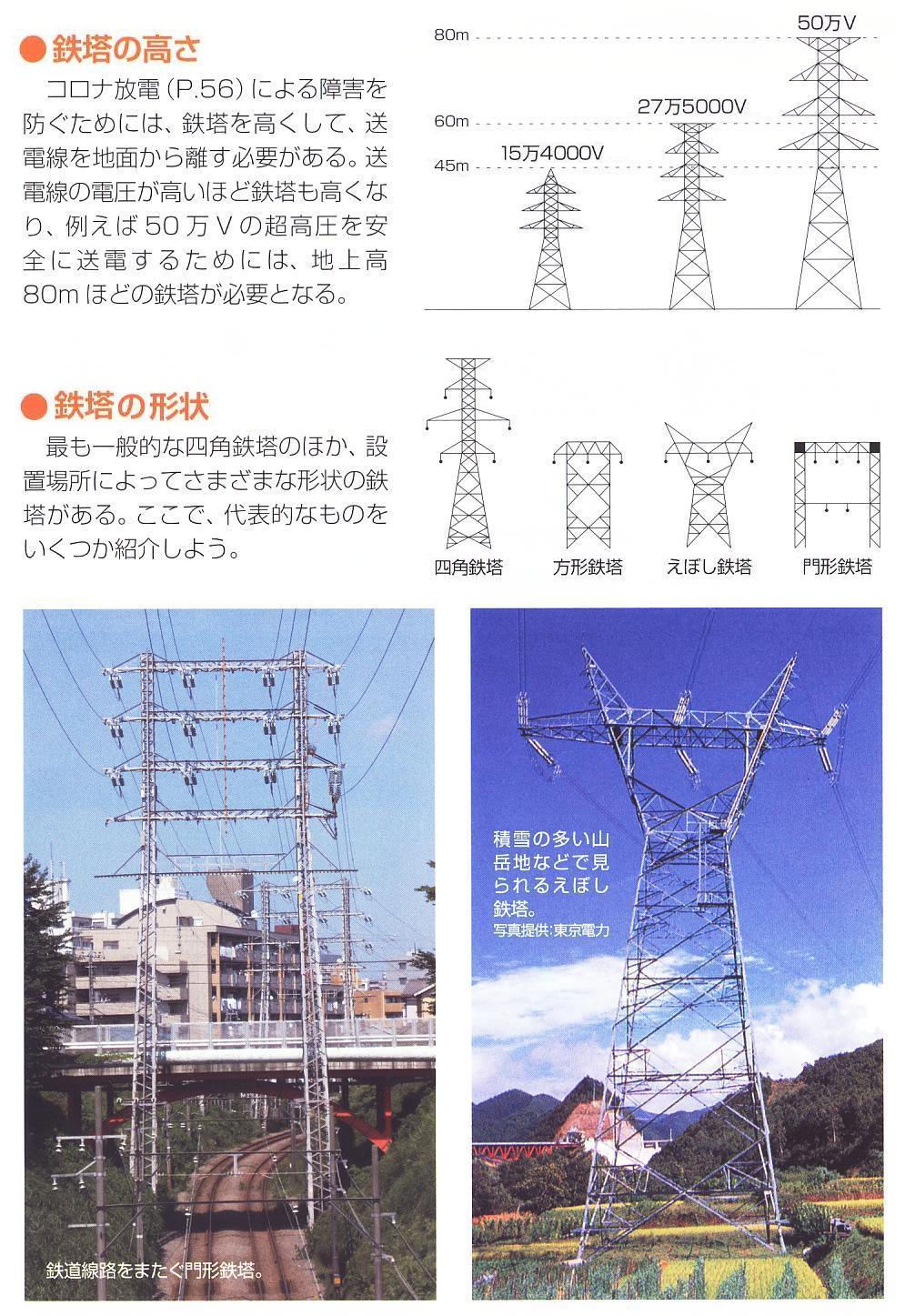 ●鉄塔の高さ

コロナ放電(P.56)による障害を防ぐためには、鉄塔を高くして、送電線を地面から離す必要がある。送電線の電圧が高いほど鉄塔も高くなり、例えば50万Vの超高圧を安全に送電するためには、地上高80mほどの鉄塔が必要となる。

80m
60m
45m
15万4000V
27万5000V
50万V

●鉄塔の形状

最も一般的な四角鉄塔のほか、設置場所によってさまざまな形状の鉄塔がある。ここで、代表的なものをいくつか紹介しよう。

四角鉄塔
方形鉄塔
えぼし鉄塔
門形鉄塔

鉄道線路をまたぐ門形鉄塔。

積雪の多い山岳地などで見られるえぼし鉄塔。
写真提供:東京電力